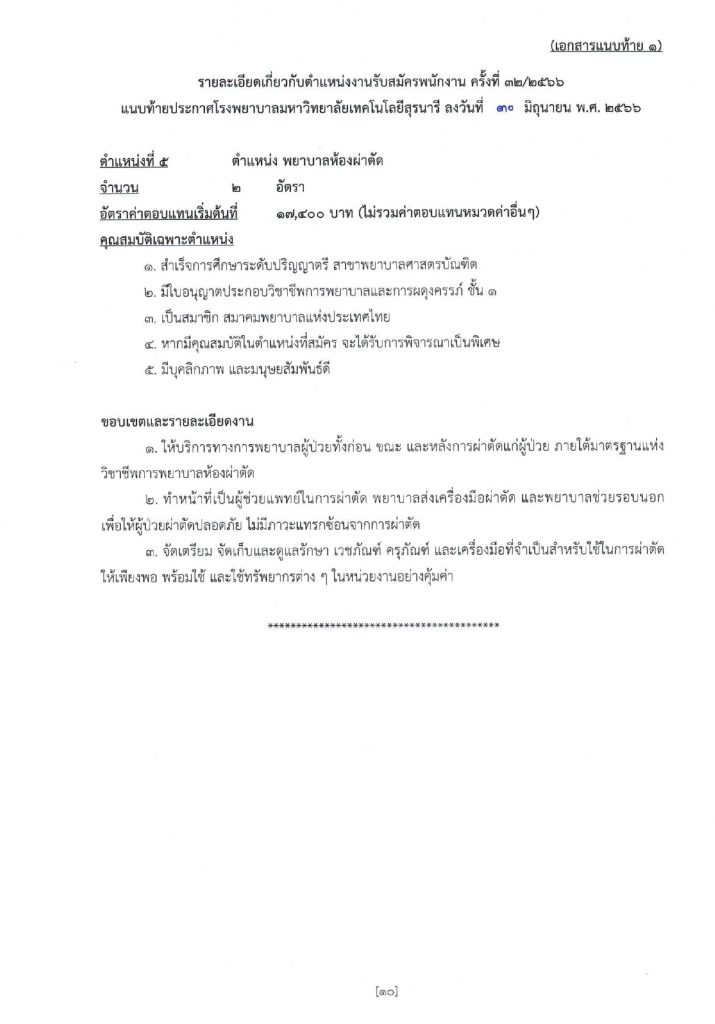 (เอกสารแนบท้าย ๑)

รายละเอียดเกี่ยวกับตำแหน่งงานรับสมัครพนักงาน ครั้งที่ ๓๒/๒๕๖๖
แนบท้ายประกาศโรงพยาบาลมหาวิทยาลัยเทคโนโลยีสุรนารี ลงวันที่ ๓๐ มิถุนายน พ.ศ. ๒๕๖๖

ตำแหน่งที่ ๕ ตำแหน่ง พยาบาลห้องผ่าตัด
จำนวน ๒ อัตรา
อัตราค่าตอบแทนเริ่มต้นที่ ๑๗,๔๐๐ บาท (ไม่รวมค่าตอบแทนหมวดค่าอื่นๆ)
คุณสมบัติเฉพาะตำแหน่ง

๑. สำเร็จการศึกษาระดับปริญญาตรี สาขาพยาบาลศาสตรบัณฑิต
๒. มีใบอนุญาตประกอบวิชาชีพการพยาบาลและการผดุงครรภ์ ชั้น ๑
๓. เป็นสมาชิก สมาคมพยาบาลแห่งประเทศไทย
๔. หากมีคุณสมบัติในตำแหน่งที่สมัคร จะได้รับการพิจารณาเป็นพิเศษ
๕. มีบุคลิกภาพ และมนุษยสัมพันธ์ดี

ขอบเขตและรายละเอียดงาน

๑. ให้บริการทางการพยาบาลผู้ป่วยทั้งก่อน ขณะ และหลังการผ่าตัดแก่ผู้ป่วย ภายใต้มาตรฐานแห่งวิชาชีพการพยาบาลห้องผ่าตัด

๒. ทำหน้าที่เป็นผู้ช่วยแพทย์ในการผ่าตัด พยาบาลส่งเครื่องมือผ่าตัด และพยาบาลช่วยรอบนอก เพื่อให้ผู้ป่วยผ่าตัดปลอดภัย ไม่มีภาวะแทรกซ้อนจากการผ่าตัด

๓. จัดเตรียม จัดเก็บและดูแลรักษา เวชภัณฑ์ ครุภัณฑ์ และเครื่องมือที่จำเป็นสำหรับใช้ในการผ่าตัด ให้เพียงพอ พร้อมใช้ และใช้ทรัพยากรต่าง ๆ ในหน่วยงานอย่างคุ้มค่า

****************************************

[๑๐]